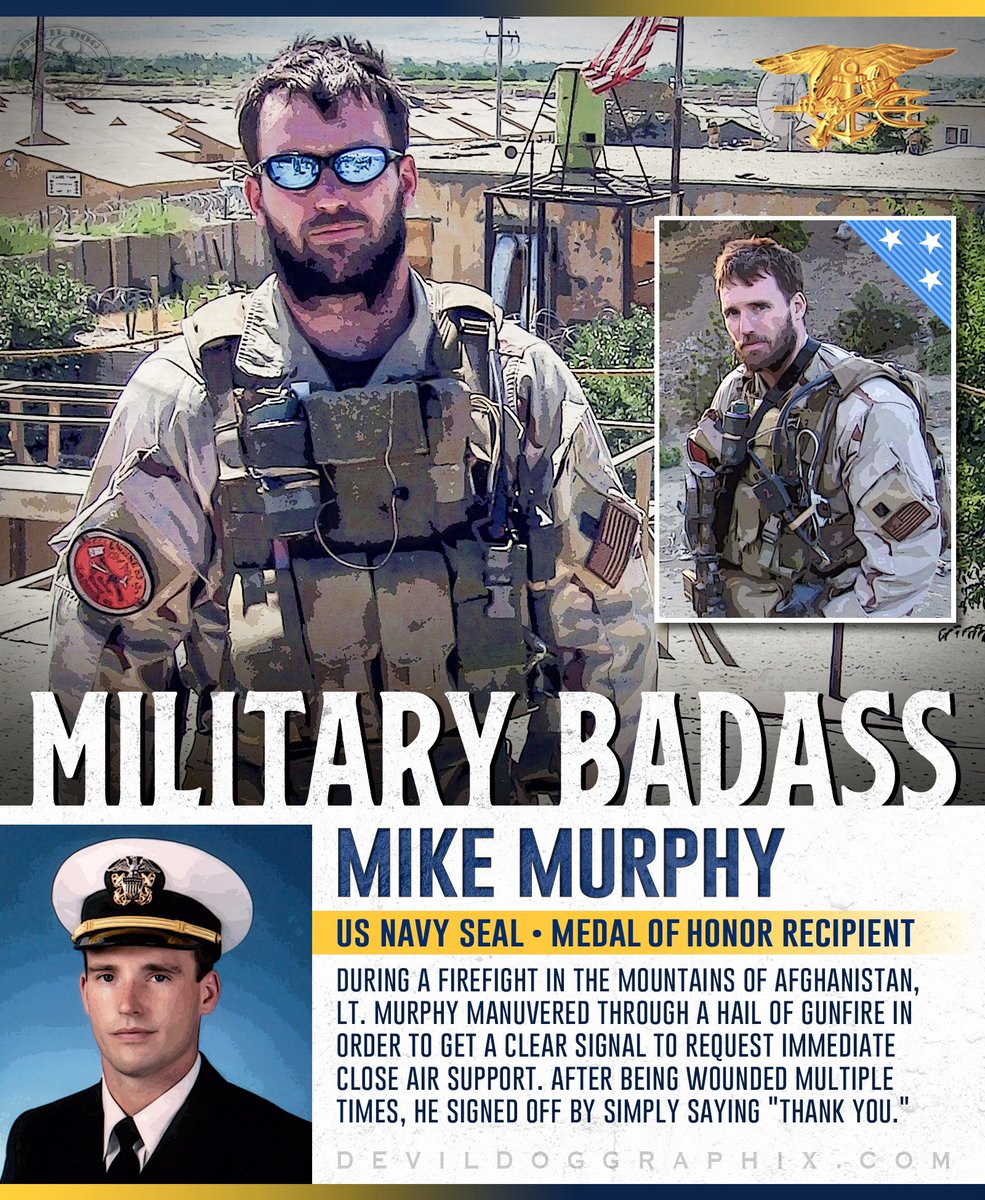 MILITARY BADASS

MIKE MURPHY

US NAVY SEAL • MEDAL OF HONOR RECIPIENT

DURING A FIREFIGHT IN THE MOUNTAINS OF AFGHANISTAN, LT. MURPHY MANUVERED THROUGH A HAIL OF GUNFIRE IN ORDER TO GET A CLEAR SIGNAL TO REQUEST IMMEDIATE CLOSE AIR SUPPORT. AFTER BEING WOUNDED MULTIPLE TIMES, HE SIGNED OFF BY SIMPLY SAYING "THANK YOU."

DEVILDOGGRAPHIX.COM